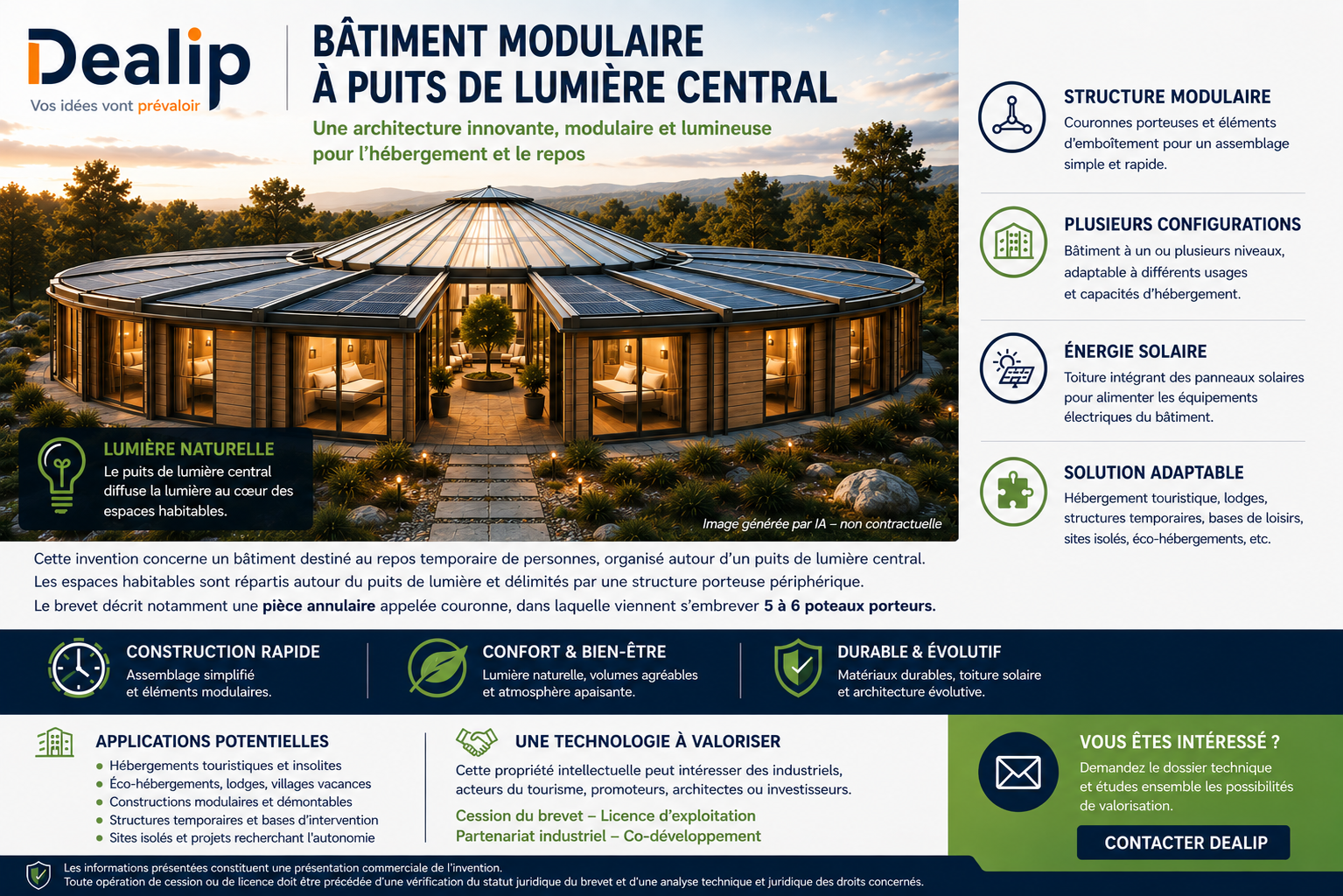 Dealip
Vos idées vont prévaloir

BÂTIMENT MODULAIRE
À PUITS DE LUMIÈRE CENTRAL

Une architecture innovante, modulaire et lumineuse pour l'hébergement et le repos

LUMIÈRE NATURELLE
Le puits de lumière central diffuse la lumière au cœur des espaces habitables.

Image générée par IA – non contractuelle

STRUCTURE MODULAIRE
Couronnes porteuses et éléments d'emboîtement pour un assemblage simple et rapide.

PLUSIEURS CONFIGURATIONS
Bâtiment à un ou plusieurs niveaux, adaptable à différents usages et capacités d'hébergement.

ÉNERGIE SOLAIRE
Toiture intégrant des panneaux solaires pour alimenter les équipements électriques du bâtiment.

SOLUTION ADAPTABLE
Hébergement touristique, lodges, structures temporaires, bases de loisirs, sites isolés, éco-hébergements, etc.

Cette invention concerne un bâtiment destiné au repos temporaire de personnes, organisé autour d'un puits de lumière central.
Les espaces habitables sont répartis autour du puits de lumière et délimités par une structure porteuse périphérique.
Le brevet décrit notamment une pièce annulaire appelée couronne, dans laquelle viennent s'embrever 5 à 6 poteaux porteurs.

CONSTRUCTION RAPIDE
Assemblage simplifié et éléments modulaires.

CONFORT & BIEN-ÊTRE
Lumière naturelle, volumes agréables et atmosphère apaisante.

DURABLE & ÉVOLUTIF
Matériaux durables, toiture solaire et architecture évolutive.

APPLICATIONS POTENTIELLES
• Hébergements touristiques et insolites
• Éco-hébergements, lodges, villages vacances
• Constructions modulaires et démontables
• Structures temporaires et bases d'intervention
• Sites isolés et projets recherchant l'autonomie

UNE TECHNOLOGIE À VALORISER
Cette propriété intellectuelle peut intéresser des industriels, acteurs du tourisme, promoteurs, architectes ou investisseurs.
Cession du brevet – Licence d'exploitation
Partenariat industriel – Co-développement

VOUS ÊTES INTÉRESSÉ ?
Demandez le dossier technique et études ensemble les possibilités de valorisation.
CONTACTER DEALIP

Les informations présentées constituent une présentation commerciale de l'invention.
Toute opération de cession ou de licence doit être précédée d'une vérification du statut juridique du brevet et d'une analyse technique et juridique des droits concernés.